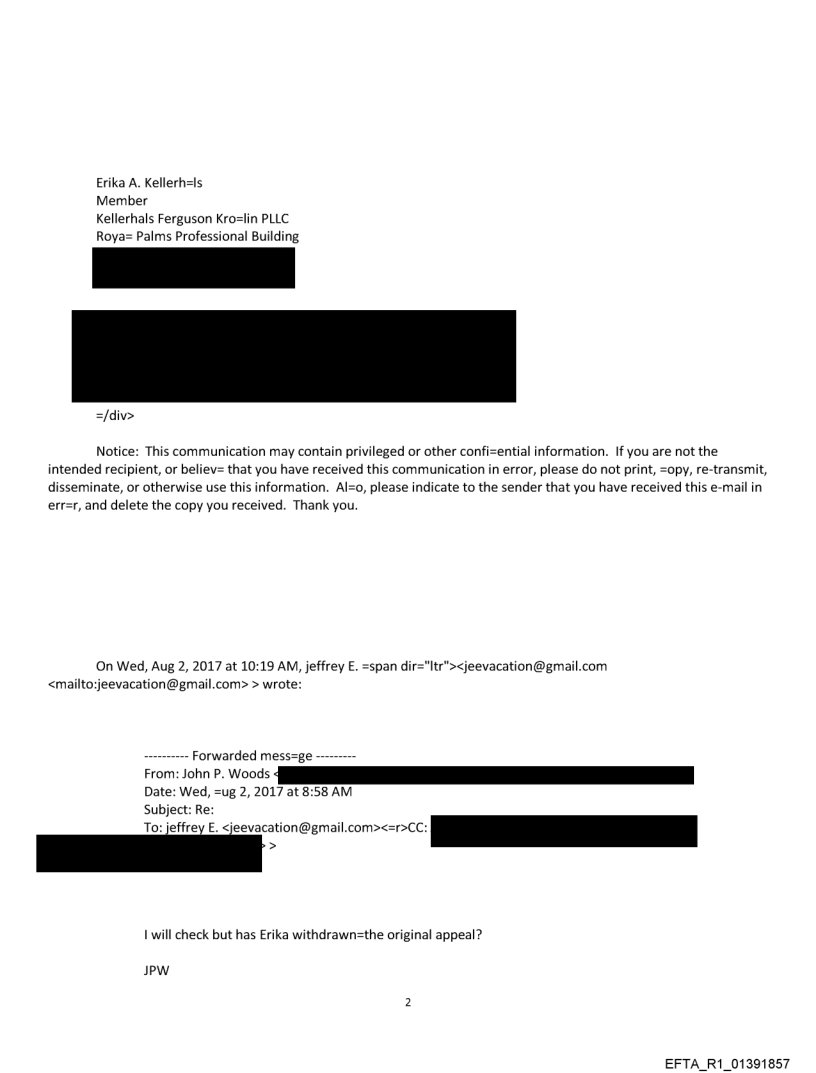 Erika A. Kellerh=ls
Member
Kellerhals Ferguson Kro=lin PLLC
Roya= Palms Professional Building

=/div>

Notice: This communication may contain privileged or other confi=ential information. If you are not the intended recipient, or believ= that you have received this communication in error, please do not print, =opy, re-transmit, disseminate, or otherwise use this information. Al=o, please indicate to the sender that you have received this e-mail in err=r, and delete the copy you received. Thank you.

On Wed, Aug 2, 2017 at 10:19 AM, jeffrey E. =span dir="ltr"><jeevacation@gmail.com <mailto:jeevacation@gmail.com> > wrote:

---------- Forwarded mess=ge ---------
From: John P. Woods <
Date: Wed, =ug 2, 2017 at 8:58 AM
Subject: Re:
To: jeffrey E. <jeevacation@gmail.com><=r>CC:
> >

I will check but has Erika withdrawn=the original appeal?

JPW

2

EFTA_R1_01391857